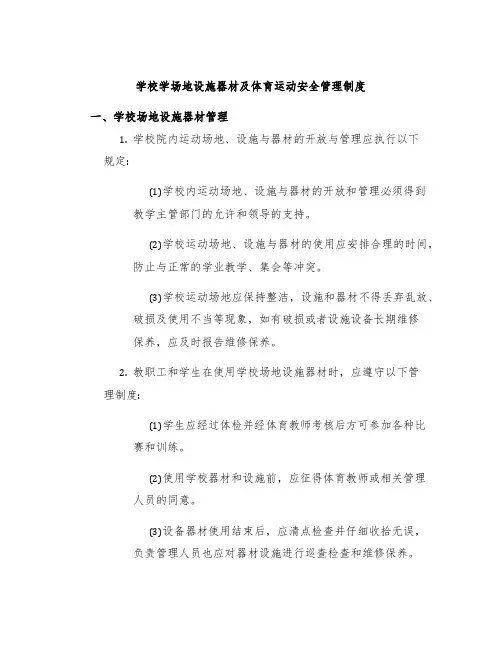 学校学场地设施器材及体育运动安全管理制度

一、学校场地设施器材管理

1. 学校院内运动场地、设施与器材的开放与管理应执行以下规定：

(1)学校内运动场地、设施与器材的开放和管理必须得到教学主管部门的允许和领导的支持。

(2)学校运动场地、设施与器材的使用应安排合理的时间，防止与正常的学业教学、集会等冲突。

(3)学校运动场地应保持整洁，设施和器材不得丢弃乱放、破损及使用不当等现象，如有破损或者设施设备长期维修保养，应及时报告维修保养。

2. 教职工和学生在使用学校场地设施器材时，应遵守以下管理制度：

(1)学生应经过体检并经体育教师考核后方可参加各种比赛和训练。

(2)使用学校器材和设施前，应征得体育教师或相关管理人员的同意。

(3)设备器材使用结束后，应清点检查并仔细收拾无误，负责管理人员也应对器材设施进行巡查检查和维修保养。